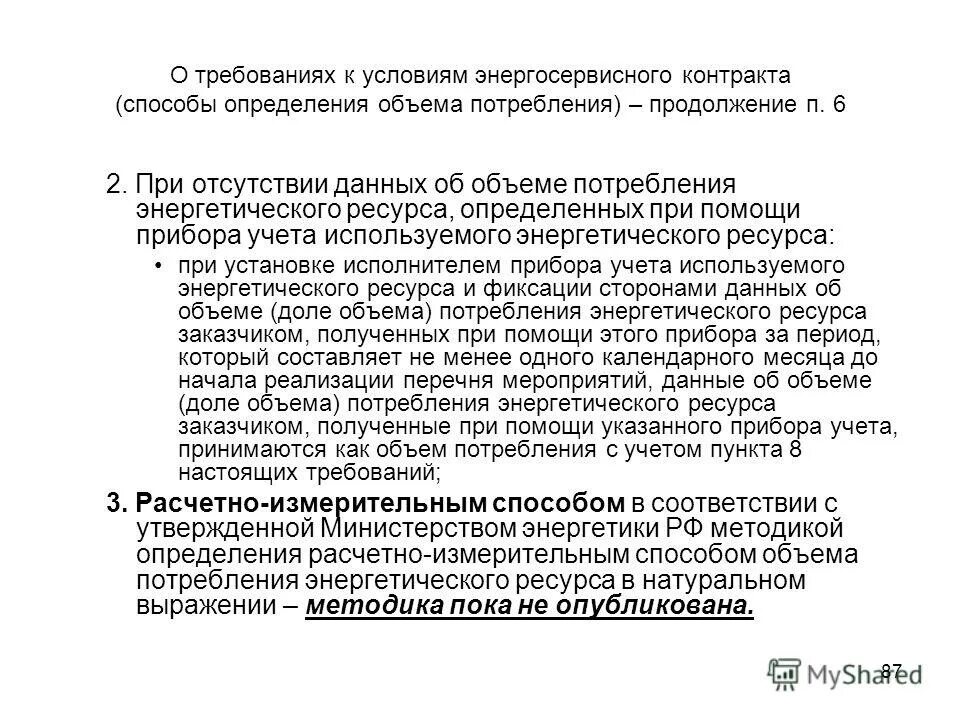 О требованиях к условиям энергосервисного контракта (способы определения объема потребления) – продолжение п. 6

2. При отсутствии данных об объеме потребления энергетического ресурса, определенных при помощи прибора учета используемого энергетического ресурса:

• при установке исполнителем прибора учета используемого энергетического ресурса и фиксации сторонами данных об объеме (доле объема) потребления энергетического ресурса заказчиком, полученных при помощи этого прибора за период, который составляет не менее одного календарного месяца до начала реализации перечня мероприятий, данные об объеме (доле объема) потребления энергетического ресурса заказчиком, полученные при помощи указанного прибора учета, принимаются как объем потребления с учетом пункта 8 настоящих требований;

3. Расчетно-измерительным способом в соответствии с утвержденной Министерством энергетики РФ методикой определения расчетно-измерительным способом объема потребления энергетического ресурса в натуральном выражении – методика пока не опубликована.

87

MyShared